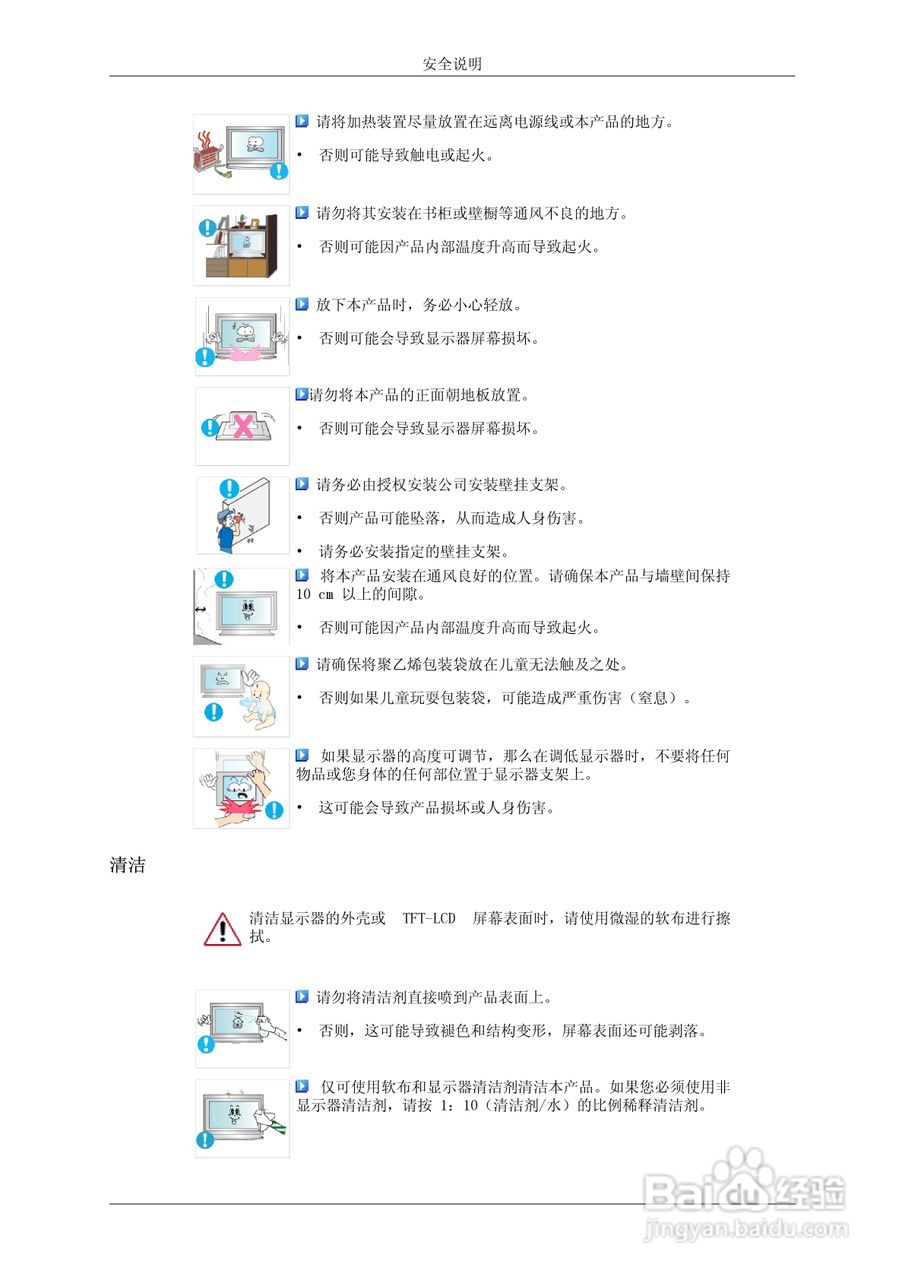 安全说明

请将加热装置尽量放置在远离电源线或本产品的地方。

• 否则可能导致触电或起火。

请勿将其安装在书柜或壁橱等通风不良的地方。

• 否则可能因产品内部温度升高而导致起火。

放下本产品时，务必小心轻放。

• 否则可能会导致显示器屏幕损坏。

请勿将本产品的正面朝地板放置。

• 否则可能会导致显示器屏幕损坏。

请务必由授权安装公司安装壁挂支架。

• 否则产品可能坠落，从而造成人身伤害。

• 请务必安装指定的壁挂支架。

将本产品安装在通风良好的位置。请确保本产品与墙壁间保持 10 cm 以上的间隙。

• 否则可能因产品内部温度升高而导致起火。

请确保将聚乙烯包装袋放在儿童无法触及之处。

• 否则如果儿童玩耍包装袋，可能造成严重伤害（窒息）。

如果显示器的高度可调节，那么在调低显示器时，不要将任何物品或您身体的任何部位置于显示器支架上。

• 这可能会导致产品损坏或人身伤害。

清洁

清洁显示器的外壳或 TFT-LCD 屏幕表面时，请使用微湿的软布进行擦拭。

请勿将清洁剂直接喷到产品表面上。

• 否则，这可能导致褪色和结构变形，屏幕表面还可能剥落。

仅可使用软布和显示器清洁剂清洁本产品。如果您必须使用非显示器清洁剂，请按 1：10（清洁剂/水）的比例稀释清洁剂。

Baidu经验
jingyan.baidu.com